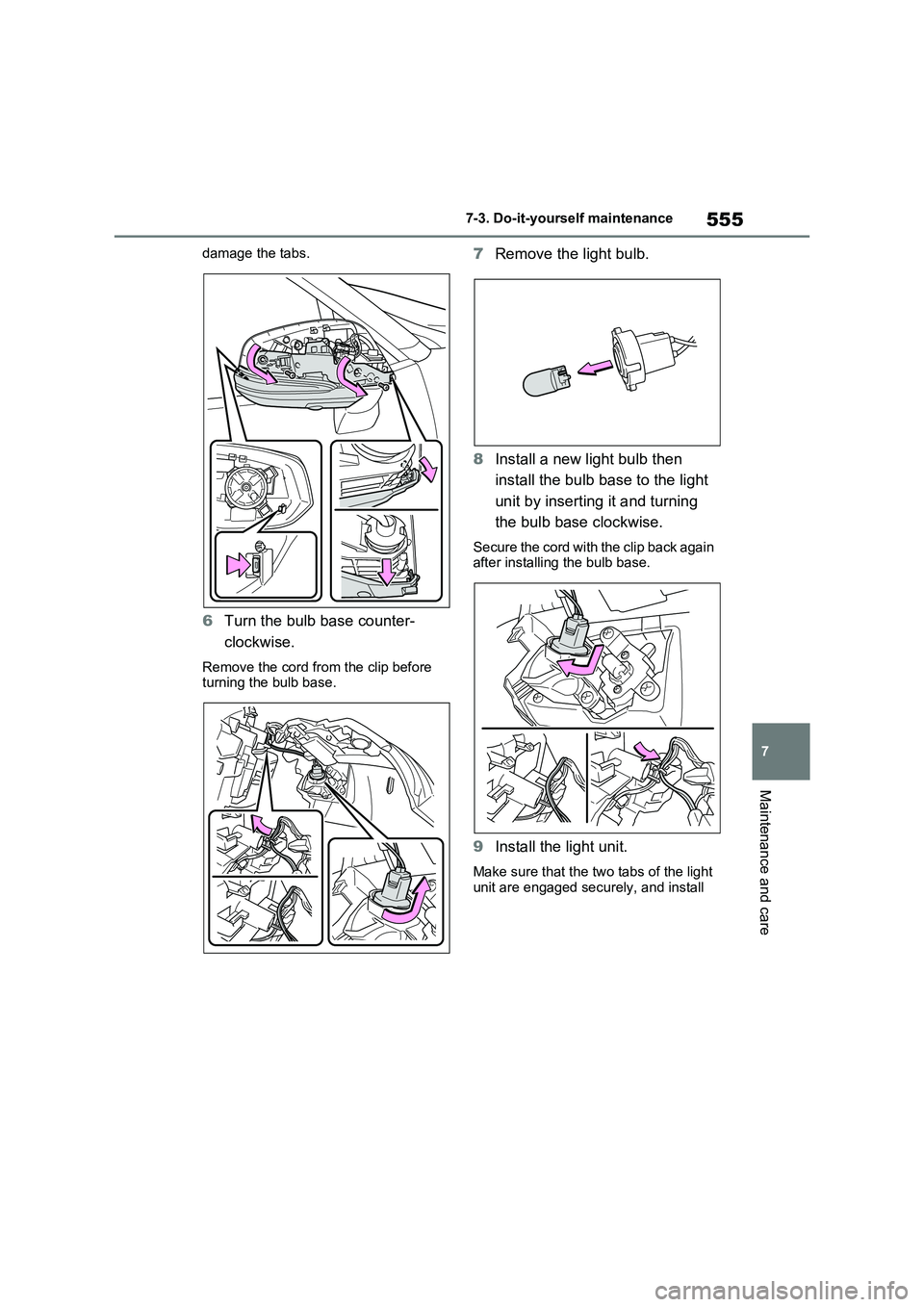 555

7-3. Do-it-yourself maintenance

damage the tabs.

6 Turn the bulb base counterclockwise.

Remove the cord from the clip before turning the bulb base.

7 Remove the light bulb.

8 Install a new light bulb then install the bulb base to the light unit by inserting it and turning the bulb base clockwise.

Secure the cord with the clip back again after installing the bulb base.

9 Install the light unit.

Make sure that the two tabs of the light unit are engaged securely, and install

7

Maintenance and care

carmanualsonline.info